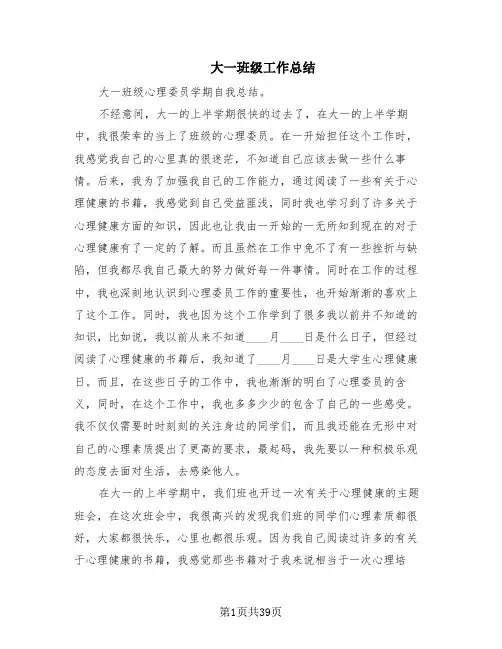 大一班级工作总结

大一班级心理委员学期自我总结。

不经意间，大一的上半学期很快的过去了，在大一的上半学期中，我很荣幸的当上了班级的心理委员。在一开始担任这个工作时，我感觉我自己的心里真的很迷茫，不知道自己应该去做一些什么事情。后来，我为了加强我自己的工作能力，通过阅读了一些有关于心理健康的书籍，我感觉到自己受益匪浅，同时我也学习到了许多关于心理健康方面的知识，因此也让我由一开始的一无所知到现在的对于心理健康有了一定的了解。而且虽然在工作中免不了有一些挫折与缺陷，但我都尽我自己最大的努力做好每一件事情。同时在工作的过程中，我也深刻地认识到心理委员工作的重要性，也开始渐渐的喜欢上了这个工作。同时，我也因为这个工作学到了很多我以前并不知道的知识，比如说，我以前从来不知道____月____日是什么日子，但经过阅读了心理健康的书籍后，我知道了____月____日是大学生心理健康日。而且，在这些日子的工作中，我也渐渐的明白了心理委员的含义，同时，在这个工作中，我也多多少少的包含了自己的一些感受。我不仅仅需要时时刻刻的关注身边的同学们，而且我还能在无形中对自己的心理素质提出了更高的要求，最起码，我先要以一种积极乐观的态度去面对生活，去感染他人。

在大一的上半学期中，我们班也开过一次有关于心理健康的主题班会，在这次班会中，我很高兴的发现我们班的同学们心理素质都很好，大家都很快乐，心里也都很乐观。因为我自己阅读过许多的有关于心理健康的书籍，我感觉那些书籍对于我来说相当于一次心理培

第1页共39页